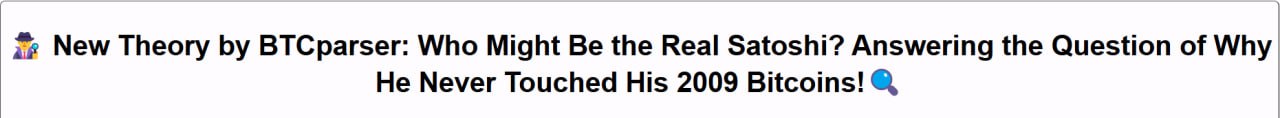 🕵️ New Theory by BTCparser: Who Might Be the Real Satoshi? Answering the Question of Why He Never Touched His 2009 Bitcoins! 🔍